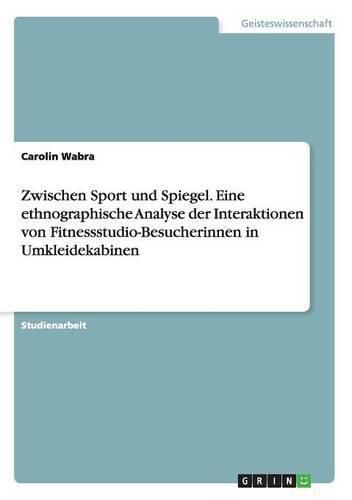 Geisteswissenschaft

Carolin Wabra

Zwischen Sport und Spiegel. Eine ethnographische Analyse der Interaktionen von Fitnessstudio-Besucherinnen in Umkleidekabinen

Studienarbeit

GRIN